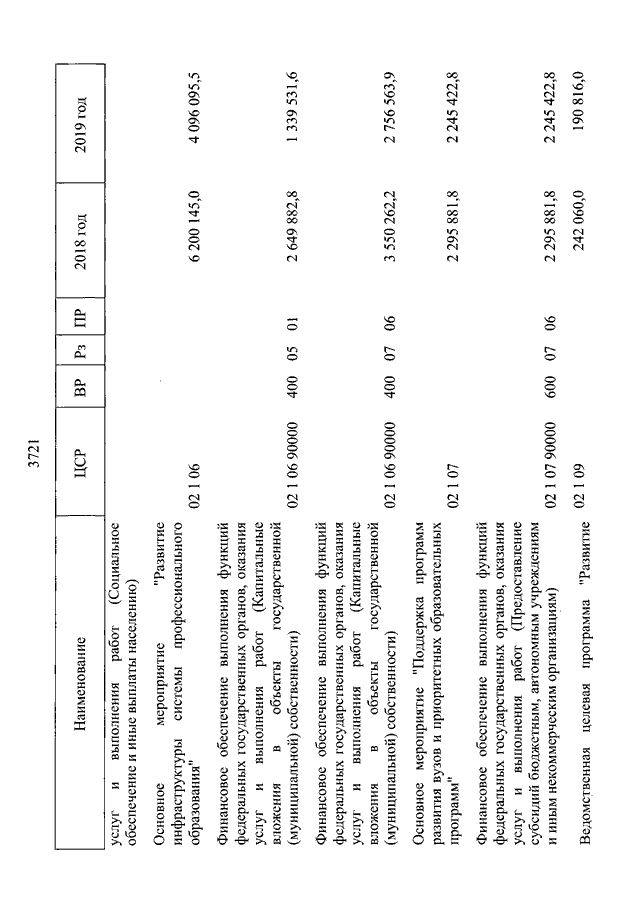 3721

| Наименование | ЦСР | ВР | Рз | ПР | 2018 год | 2019 год |
|---|---|---|---|---|---|---|
| услуг и выполнения работ (Социальное обеспечение и иные выплаты населению) | | | | | | |
| Основное мероприятие "Развитие инфраструктуры системы профессионального образования" | 02 1 06 | | | | 6 200 145,0 | 4 096 095,5 |
| Финансовое обеспечение выполнения функций федеральных государственных органов, оказания услуг и выполнения работ (Капитальные вложения в объекты государственной (муниципальной) собственности) | 02 1 06 90000 | 400 | 05 | 01 | 2 649 882,8 | 1 339 531,6 |
| Финансовое обеспечение выполнения функций федеральных государственных органов, оказания услуг и выполнения работ (Капитальные вложения в объекты государственной (муниципальной) собственности) | 02 1 06 90000 | 400 | 07 | 06 | 3 550 262,2 | 2 756 563,9 |
| Основное мероприятие "Поддержка программ развития вузов и приоритетных образовательных программ" | 02 1 07 | | | | 2 295 881,8 | 2 245 422,8 |
| Финансовое обеспечение выполнения функций федеральных государственных органов, оказания услуг и выполнения работ (Предоставление субсидий бюджетным, автономным учреждениям и иным некоммерческим организациям) | 02 1 07 90000 | 600 | 07 | 06 | 2 295 881,8 | 2 245 422,8 |
| Ведомственная целевая программа "Развитие | 02 1 09 | | | | 242 060,0 | 190 816,0 |